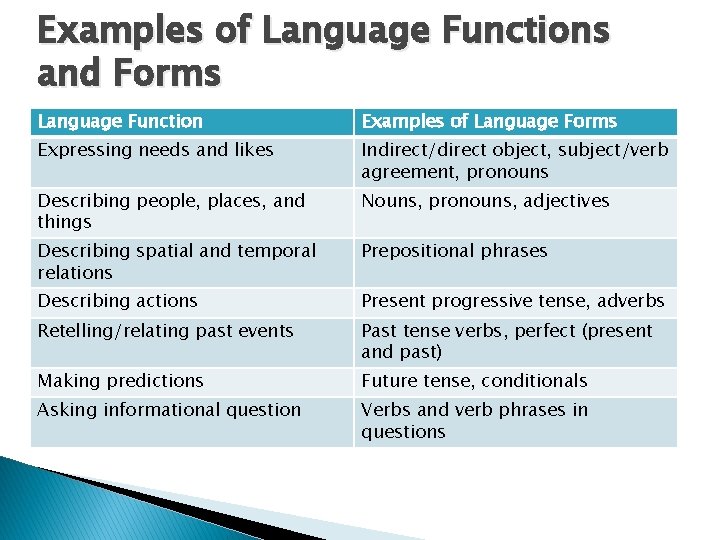 Examples of Language Functions and Forms

| Language Function | Examples of Language Forms |
|---|---|
| Expressing needs and likes | Indirect/direct object, subject/verb agreement, pronouns |
| Describing people, places, and things | Nouns, pronouns, adjectives |
| Describing spatial and temporal relations | Prepositional phrases |
| Describing actions | Present progressive tense, adverbs |
| Retelling/relating past events | Past tense verbs, perfect (present and past) |
| Making predictions | Future tense, conditionals |
| Asking informational question | Verbs and verb phrases in questions |